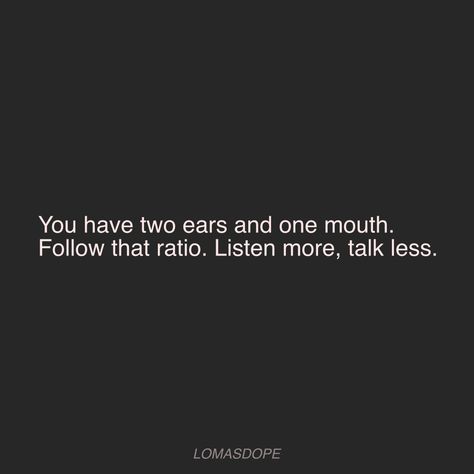 You have two ears and one mouth. Follow that ratio. Listen more, talk less.

LOMASDOPE